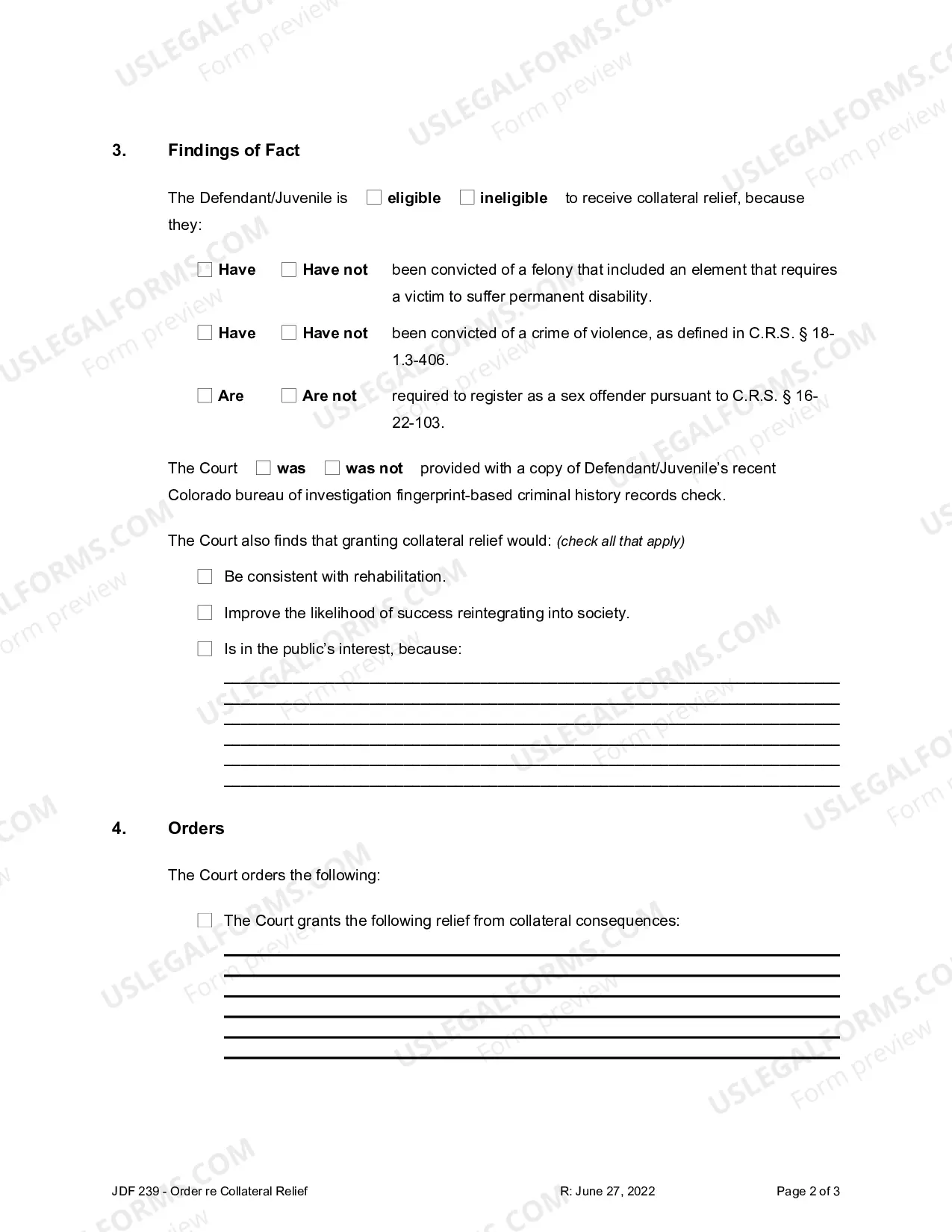 3. Findings of Fact

The Defendant/Juvenile is ☐ eligible ☐ ineligible to receive collateral relief, because they:

☐ Have ☐ Have not been convicted of a felony that included an element that requires a victim to suffer permanent disability.

☐ Have ☐ Have not been convicted of a crime of violence, as defined in C.R.S. § 18-1.3-406.

☐ Are ☐ Are not required to register as a sex offender pursuant to C.R.S. § 16-22-103.

The Court ☐ was ☐ was not provided with a copy of Defendant/Juvenile's recent Colorado bureau of investigation fingerprint-based criminal history records check.

The Court also finds that granting collateral relief would: (check all that apply)

☐ Be consistent with rehabilitation.

☐ Improve the likelihood of success reintegrating into society.

☐ Is in the public's interest, because:

____
____
____
____
____
____

4. Orders

The Court orders the following:

☐ The Court grants the following relief from collateral consequences:

____
____
____
____
____
____

JDF 239 - Order re Collateral Relief R: June 27, 2022 Page 2 of 3

USLEGALFORMS.COM Form preview